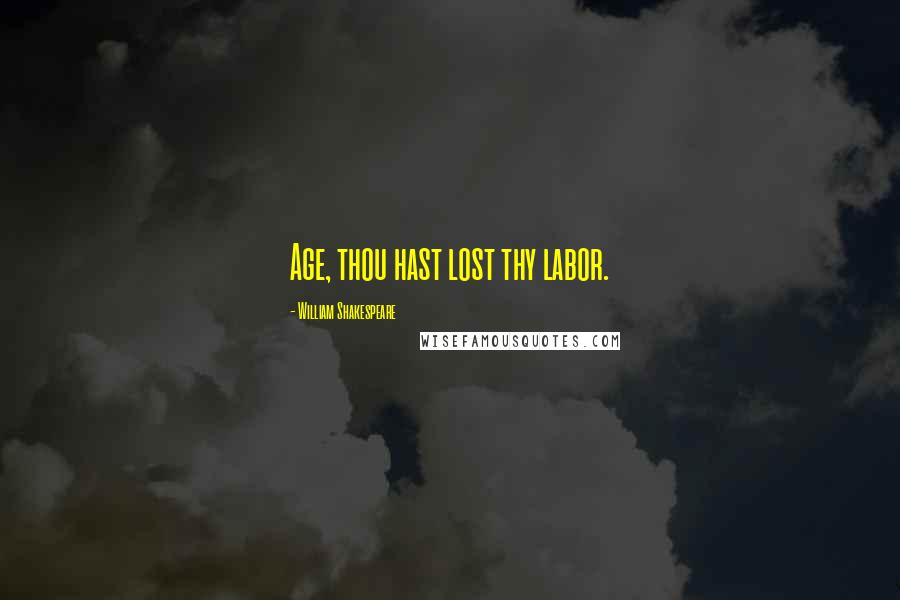 Age, thou hast lost thy labor.

- William Shakespeare

WISEFAMOUSQUOTES.COM